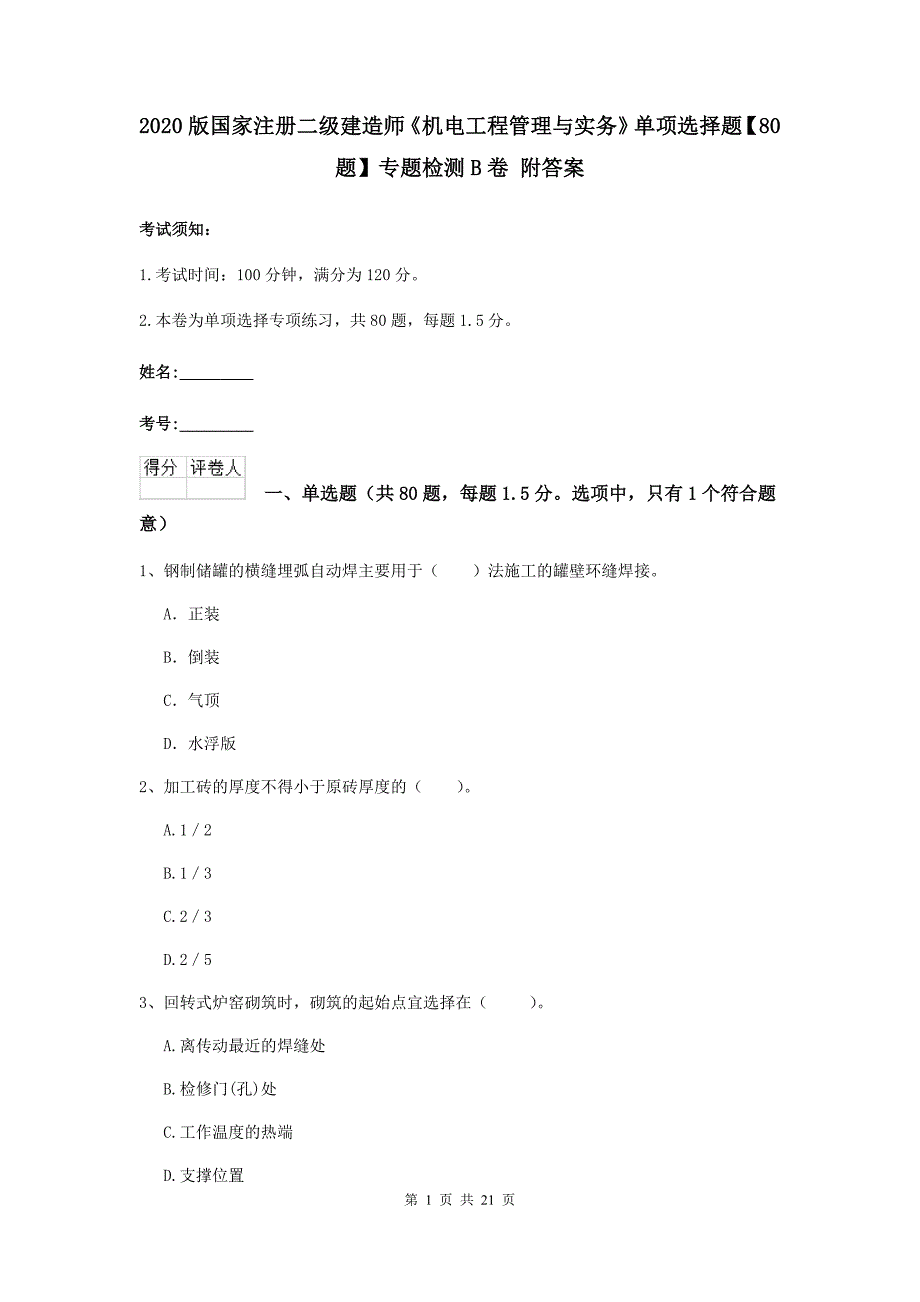 2020版国家注册二级建造师《机电工程管理与实务》单项选择题【80题】专题检测B卷 附答案

考试须知：

1.考试时间：100分钟，满分为120分。

2.本卷为单项选择专项练习，共80题，每题1.5分。

姓名：_________

考号：_________

| 得分 | 评卷人 |
|---|---|
| | |

一、单选题（共80题，每题1.5分。选项中，只有1个符合题意）

1、钢制储罐的横缝埋弧自动焊主要用于（　　）法施工的罐壁环缝焊接。

A. 正装

B. 倒装

C. 气顶

D. 水浮版

2、加工砖的厚度不得小于原砖厚度的（　　）。

A.1／2

B.1／3

C.2／3

D.2／5

3、回转式炉窑砌筑时，砌筑的起始点宜选择在（　　）。

A.离传动最近的焊缝处

B.检修门(孔)处

C.工作温度的热端

D.支撑位置

第 1 页 共 21 页